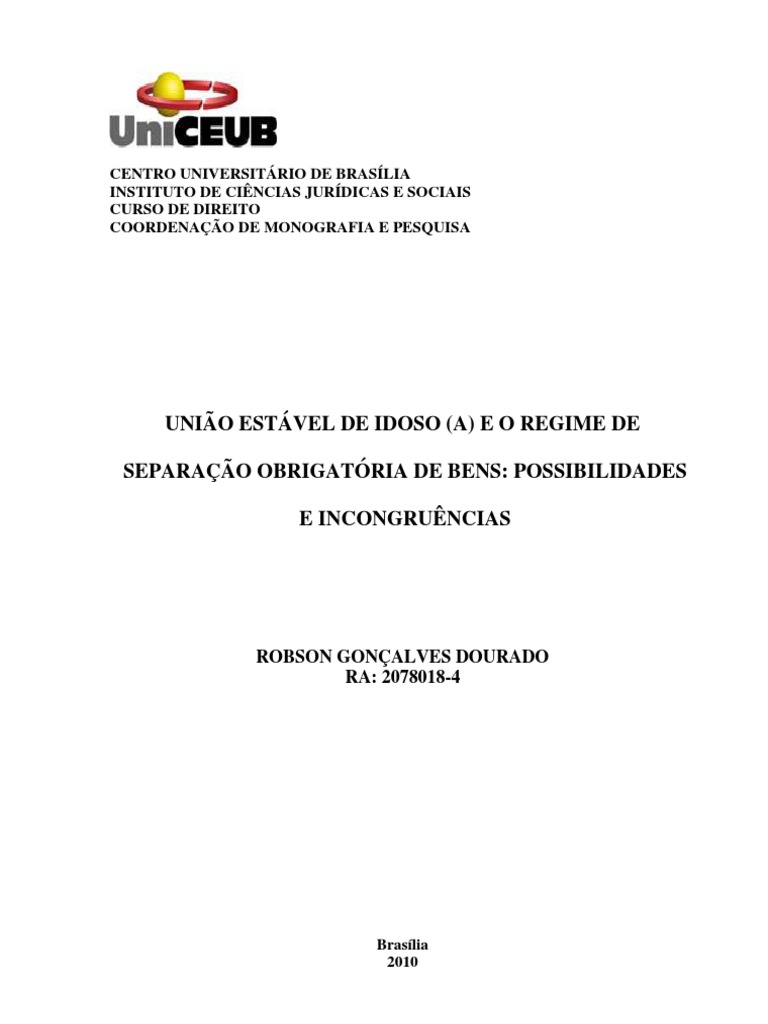 UniCEUB

CENTRO UNIVERSITÁRIO DE BRASÍLIA
INSTITUTO DE CIÊNCIAS JURÍDICAS E SOCIAIS
CURSO DE DIREITO
COORDENAÇÃO DE MONOGRAFIA E PESQUISA

UNIÃO ESTÁVEL DE IDOSO (A) E O REGIME DE SEPARAÇÃO OBRIGATÓRIA DE BENS: POSSIBILIDADES E INCONGRUÊNCIAS

ROBSON GONÇALVES DOURADO
RA: 2078018-4

Brasília
2010